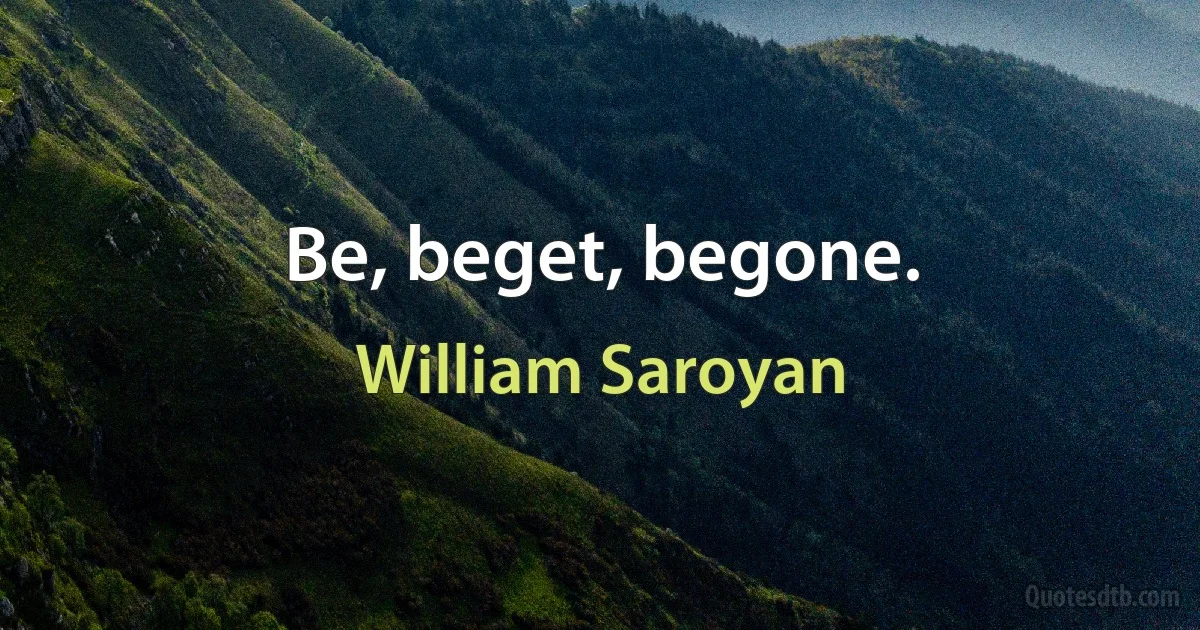 Be, beget, begone.

William Saroyan

Quotesdtb.com